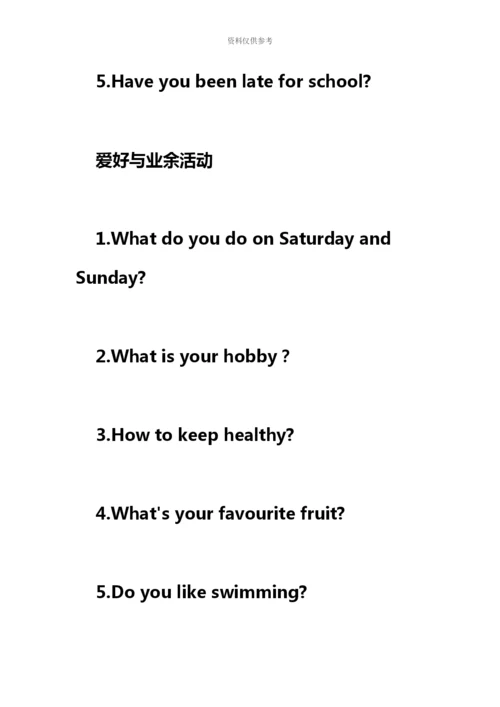 资料仅供参考

5.Have you been late for school?

爱好与业余活动

1.What do you do on Saturday and Sunday?

2.What is your hobby ?

3.How to keep healthy?

4.What's your favourite fruit?

5.Do you like swimming?